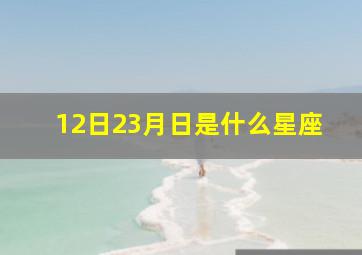 12日23月日是什么星座